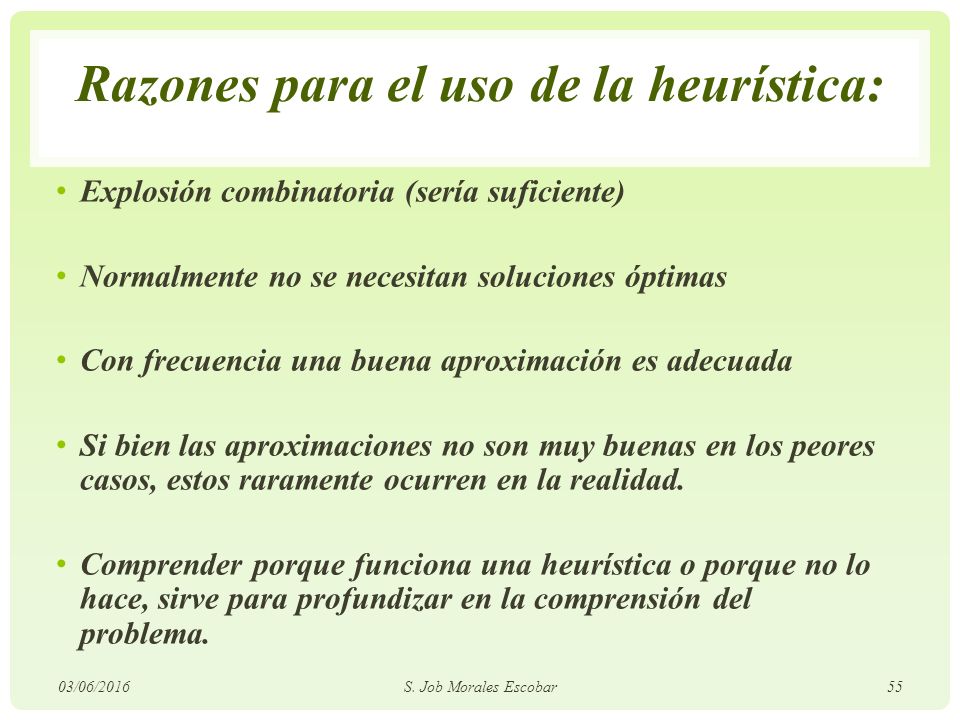 Razones para el uso de la heurística:

• Explosión combinatoria (sería suficiente)

• Normalmente no se necesitan soluciones óptimas

• Con frecuencia una buena aproximación es adecuada

• Si bien las aproximaciones no son muy buenas en los peores casos, estos raramente ocurren en la realidad.

• Comprender porque funciona una heurística o porque no lo hace, sirve para profundizar en la comprensión del problema.

03/06/2016 S. Job Morales Escobar 55